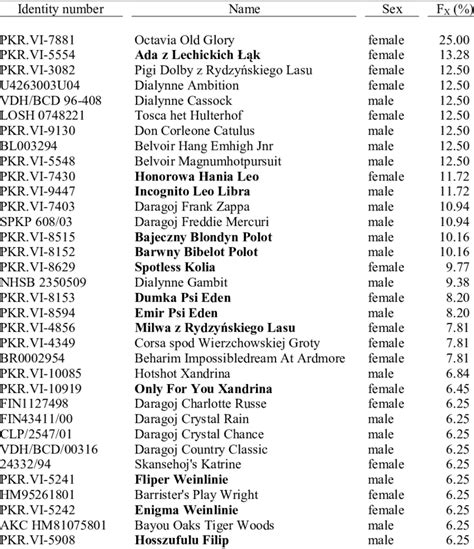 | Identity number | Name | Sex | $F_X$ (%) |
|---|---|---|---|
| PKR.VI-7881 | Octavia Old Glory | female | 25.00 |
| PKR.VI-5554 | **Ada z Lechickich Łąk** | female | 13.28 |
| PKR.VI-3082 | Pigi Dolby z Rydzyńskiego Lasu | female | 12.50 |
| U4263003U04 | Dialynne Ambition | female | 12.50 |
| VDH/BCD 96-408 | Dialynne Cassock | male | 12.50 |
| LOSH 0748221 | Tosca het Hulterhof | female | 12.50 |
| PKR.VI-9130 | Don Corleone Catulus | male | 12.50 |
| BL003294 | Belvoir Hang Emhigh Jnr | male | 12.50 |
| PKR.VI-5548 | Belvoir Magnumhotpursuit | male | 12.50 |
| PKR.VI-7430 | **Honorowa Hania Leo** | female | 11.72 |
| PKR.VI-9447 | **Incognito Leo Libra** | male | 11.72 |
| PKR.VI-7403 | Daragoj Frank Zappa | male | 10.94 |
| SPKP 608/03 | Daragoj Freddie Mercuri | male | 10.94 |
| PKR.VI-8515 | **Bajeczny Blondyn Polot** | male | 10.16 |
| PKR.VI-8152 | **Barwny Bibelot Polot** | male | 10.16 |
| PKR.VI-8629 | **Spotless Kolia** | female | 9.77 |
| NHSB 2350509 | Dialynne Gambit | male | 9.38 |
| PKR.VI-8153 | **Dumka Psi Eden** | female | 8.20 |
| PKR.VI-8594 | **Emir Psi Eden** | male | 8.20 |
| PKR.VI-4856 | **Milwa z Rydzyńskiego Lasu** | female | 7.81 |
| PKR.VI-4349 | Corsa spod Wierzchowskiej Groty | female | 7.81 |
| BR0002954 | Beharim Impossibledream At Ardmore | female | 7.81 |
| PKR.VI-10085 | Hotshot Xandrina | male | 6.84 |
| PKR.VI-10919 | **Only For You Xandrina** | female | 6.45 |
| FIN1127498 | Daragoj Charlotte Russe | female | 6.25 |
| FIN43411/00 | Daragoj Crystal Rain | male | 6.25 |
| CLP/2547/01 | Daragoj Crystal Chance | male | 6.25 |
| VDH/BCD/00316 | Daragoj Country Classic | male | 6.25 |
| 24332/94 | Skansehoj's Katrine | female | 6.25 |
| PKR.VI-5241 | **Fliper Weinlinie** | male | 6.25 |
| HM95261801 | Barrister's Play Wright | female | 6.25 |
| PKR.VI-5242 | **Enigma Weinlinie** | female | 6.25 |
| AKC HM81075801 | Bayou Oaks Tiger Woods | male | 6.25 |
| PKR.VI-5908 | **Hosszufulu Filip** | male | 6.25 |